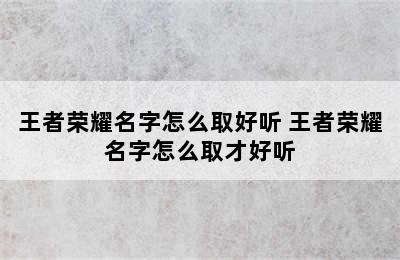 王者荣耀名字怎么取好听 王者荣耀名字怎么取才好听